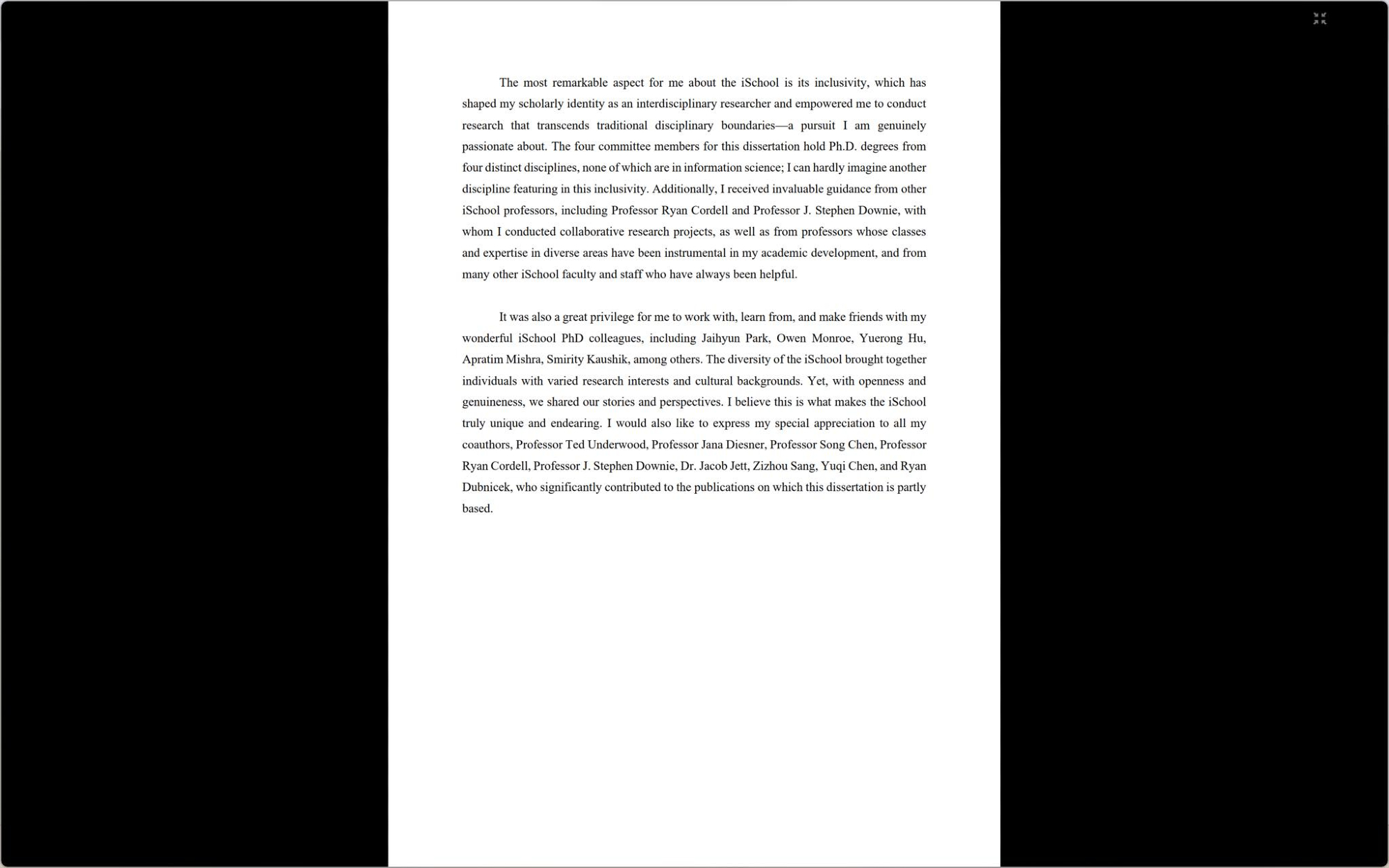 The most remarkable aspect for me about the iSchool is its inclusivity, which has shaped my scholarly identity as an interdisciplinary researcher and empowered me to conduct research that transcends traditional disciplinary boundaries—a pursuit I am genuinely passionate about. The four committee members for this dissertation hold Ph.D. degrees from four distinct disciplines, none of which are in information science; I can hardly imagine another discipline featuring in this inclusivity. Additionally, I received invaluable guidance from other iSchool professors, including Professor Ryan Cordell and Professor J. Stephen Downie, with whom I conducted collaborative research projects, as well as from professors whose classes and expertise in diverse areas have been instrumental in my academic development, and from many other iSchool faculty and staff who have always been helpful.

It was also a great privilege for me to work with, learn from, and make friends with my wonderful iSchool PhD colleagues, including Jaihyun Park, Owen Monroe, Yuerong Hu, Apratim Mishra, Smirity Kaushik, among others. The diversity of the iSchool brought together individuals with varied research interests and cultural backgrounds. Yet, with openness and genuineness, we shared our stories and perspectives. I believe this is what makes the iSchool truly unique and endearing. I would also like to express my special appreciation to all my coauthors, Professor Ted Underwood, Professor Jana Diesner, Professor Song Chen, Professor Ryan Cordell, Professor J. Stephen Downie, Dr. Jacob Jett, Zizhou Sang, Yuqi Chen, and Ryan Dubnicek, who significantly contributed to the publications on which this dissertation is partly based.